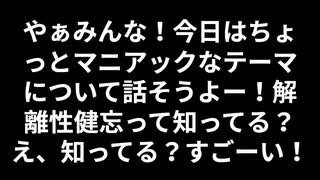 やぁみんな！今日はちょっとマニアックなテーマについて話そうよー！解離性健忘って知ってる？え、知ってる？すごーい！